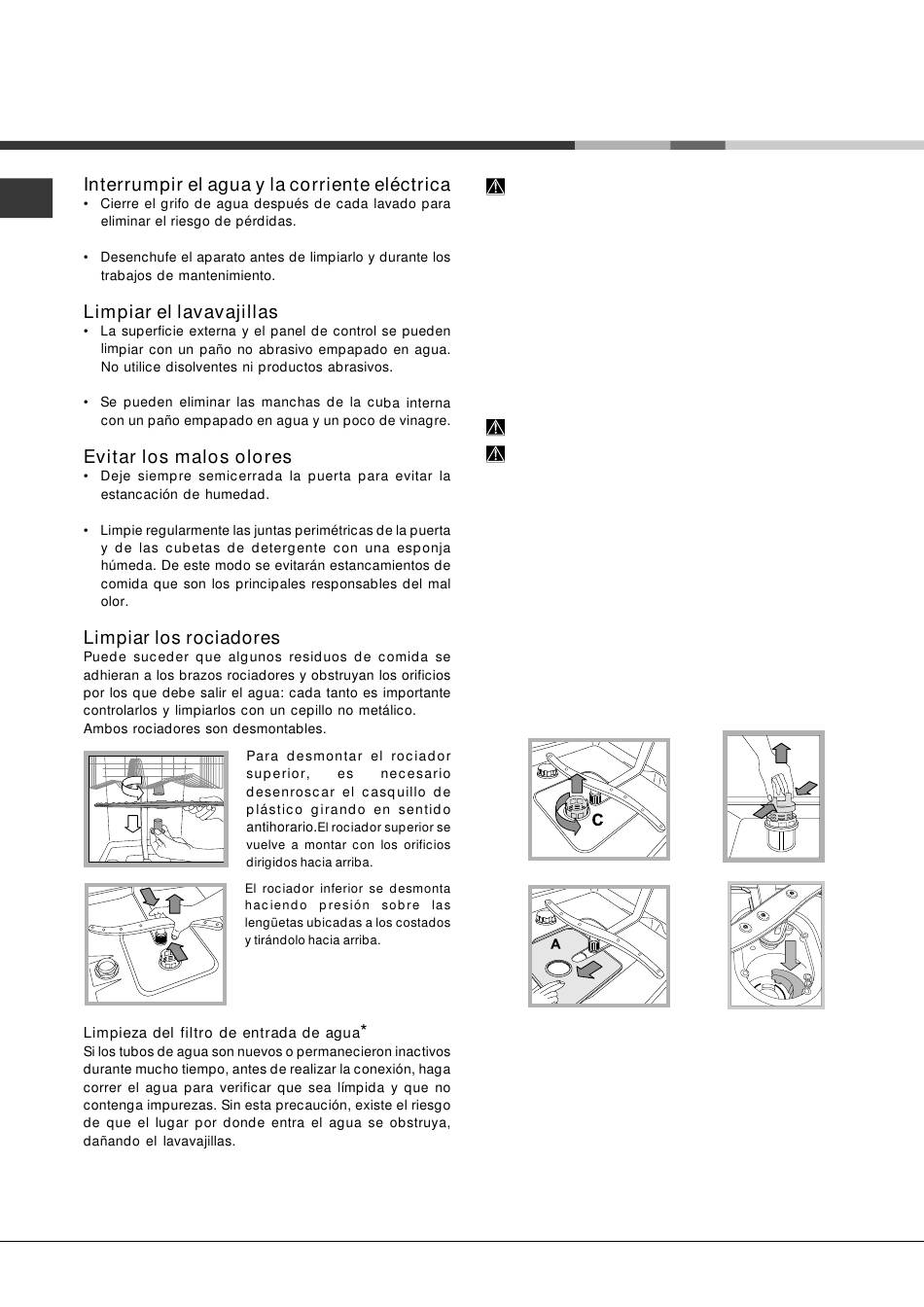 Interrumpir el agua y la corriente eléctrica
• Cierre el grifo de agua después de cada lavado para eliminar el riesgo de pérdidas.

• Desenchufe el aparato antes de limpiarlo y durante los trabajos de mantenimiento.

Limpiar el lavavajillas
• La superficie externa y el panel de control se pueden limpiar con un paño no abrasivo empapado en agua. No utilice disolventes ni productos abrasivos.

• Se pueden eliminar las manchas de la cuba interna con un paño empapado en agua y un poco de vinagre.

Evitar los malos olores
• Deje siempre semicerrada la puerta para evitar la estancación de humedad.

• Limpie regularmente las juntas perimétricas de la puerta y de las cubetas de detergente con una esponja húmeda. De este modo se evitarán estancamientos de comida que son los principales responsables del mal olor.

Limpiar los rociadores
Puede suceder que algunos residuos de comida se adhieran a los brazos rociadores y obstruyan los orificios por los que debe salir el agua: cada tanto es importante controlarlos y limpiarlos con un cepillo no metálico.
Ambos rociadores son desmontables.

Para desmontar el rociador superior, es necesario desenroscar el casquillo de plástico girando en sentido antihorario.El rociador superior se vuelve a montar con los orificios dirigidos hacia arriba.

El rociador inferior se desmonta haciendo presión sobre las lengüetas ubicadas a los costados y tirándolo hacia arriba.

Limpieza del filtro de entrada de agua*
Si los tubos de agua son nuevos o permanecieron inactivos durante mucho tiempo, antes de realizar la conexión, haga correr el agua para verificar que sea límpida y que no contenga impurezas. Sin esta precaución, existe el riesgo de que el lugar por donde entra el agua se obstruya, dañando el lavavajillas.

C

A